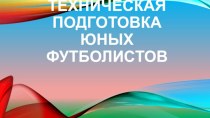 ТЕХНИЧЕСКАЯ ПОДГОТОВКА ЮНЫХ ФУТБОЛИСТОВ